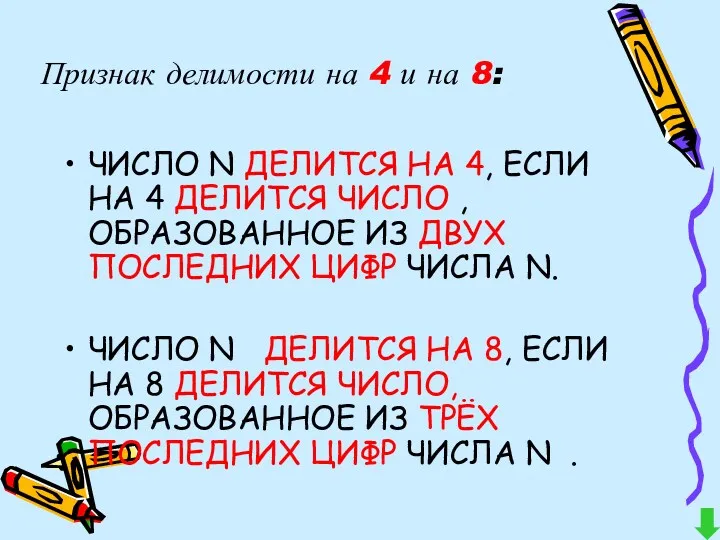 Признак делимости на 4 и на 8:

• ЧИСЛО N ДЕЛИТСЯ НА 4, ЕСЛИ НА 4 ДЕЛИТСЯ ЧИСЛО , ОБРАЗОВАННОЕ ИЗ ДВУХ ПОСЛЕДНИХ ЦИФР ЧИСЛА N.

• ЧИСЛО N ДЕЛИТСЯ НА 8, ЕСЛИ НА 8 ДЕЛИТСЯ ЧИСЛО, ОБРАЗОВАННОЕ ИЗ ТРЁХ ПОСЛЕДНИХ ЦИФР ЧИСЛА N .